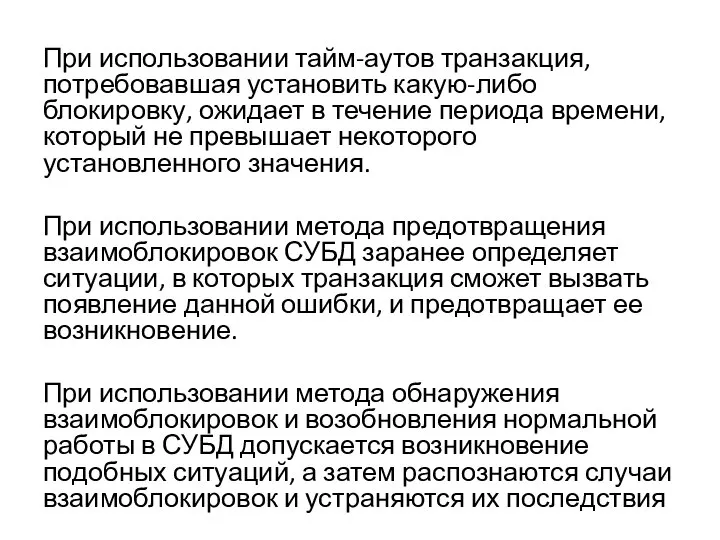 При использовании тайм-аутов транзакция, потребовавшая установить какую-либо блокировку, ожидает в течение периода времени, который не превышает некоторого установленного значения.

При использовании метода предотвращения взаимоблокировок СУБД заранее определяет ситуации, в которых транзакция сможет вызвать появление данной ошибки, и предотвращает ее возникновение.

При использовании метода обнаружения взаимоблокировок и возобновления нормальной работы в СУБД допускается возникновение подобных ситуаций, а затем распознаются случаи взаимоблокировок и устраняются их последствия